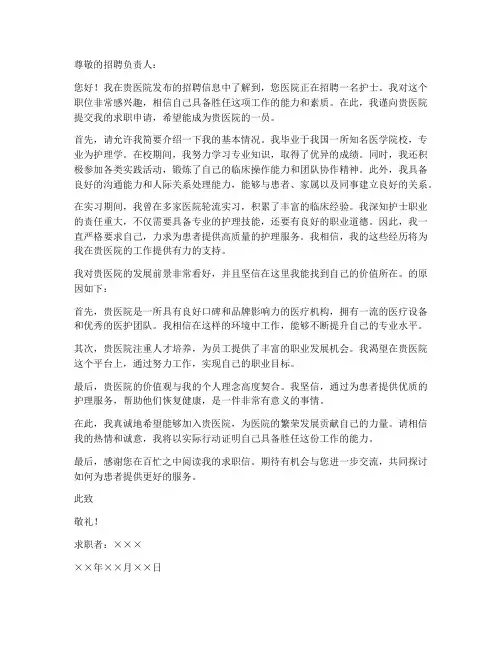 尊敬的招聘负责人：

您好！我在贵医院发布的招聘信息中了解到，您医院正在招聘一名护士。我对这个职位非常感兴趣，相信自己具备胜任这项工作的能力和素质。在此，我谨向贵医院提交我的求职申请，希望能成为贵医院的一员。

首先，请允许我简要介绍一下我的基本情况。我毕业于我国一所知名医学院校，专业为护理学。在校期间，我努力学习专业知识，取得了优异的成绩。同时，我还积极参加各类实践活动，锻炼了自己的临床操作能力和团队协作精神。此外，我具备良好的沟通能力和人际关系处理能力，能够与患者、家属以及同事建立良好的关系。

在实习期间，我曾在多家医院轮流实习，积累了丰富的临床经验。我深知护士职业的责任重大，不仅需要具备专业的护理技能，还要有良好的职业道德。因此，我一直严格要求自己，力求为患者提供高质量的护理服务。我相信，我的这些经历将为我在贵医院的工作提供有力的支持。

我对贵医院的发展前景非常看好，并且坚信在这里我能找到自己的价值所在。的原因如下：

首先，贵医院是一所具有良好口碑和品牌影响力的医疗机构，拥有一流的医疗设备和优秀的医护团队。我相信在这样的环境中工作，能够不断提升自己的专业水平。

其次，贵医院注重人才培养，为员工提供了丰富的职业发展机会。我渴望在贵医院这个平台上，通过努力工作，实现自己的职业目标。

最后，贵医院的价值观与我的个人理念高度契合。我坚信，通过为患者提供优质的护理服务，帮助他们恢复健康，是一件非常有意义的事情。

在此，我真诚地希望能够加入贵医院，为医院的繁荣发展贡献自己的力量。请相信我的热情和诚意，我将以实际行动证明自己具备胜任这份工作的能力。

最后，感谢您在百忙之中阅读我的求职信。期待有机会与您进一步交流，共同探讨如何为患者提供更好的服务。

此致

敬礼！

求职者：×××

××年××月××日